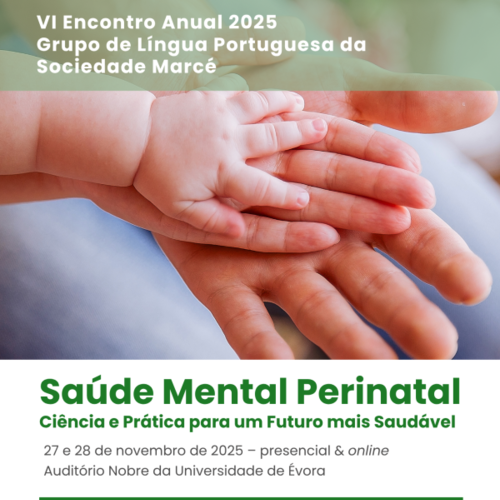 VI Encontro Anual 2025
Grupo de Língua Portuguesa da Sociedade Marcé

Saúde Mental Perinatal
Ciência e Prática para um Futuro mais Saudável

27 e 28 de novembro de 2025 – presencial & online
Auditório Nobre da Universidade de Évora